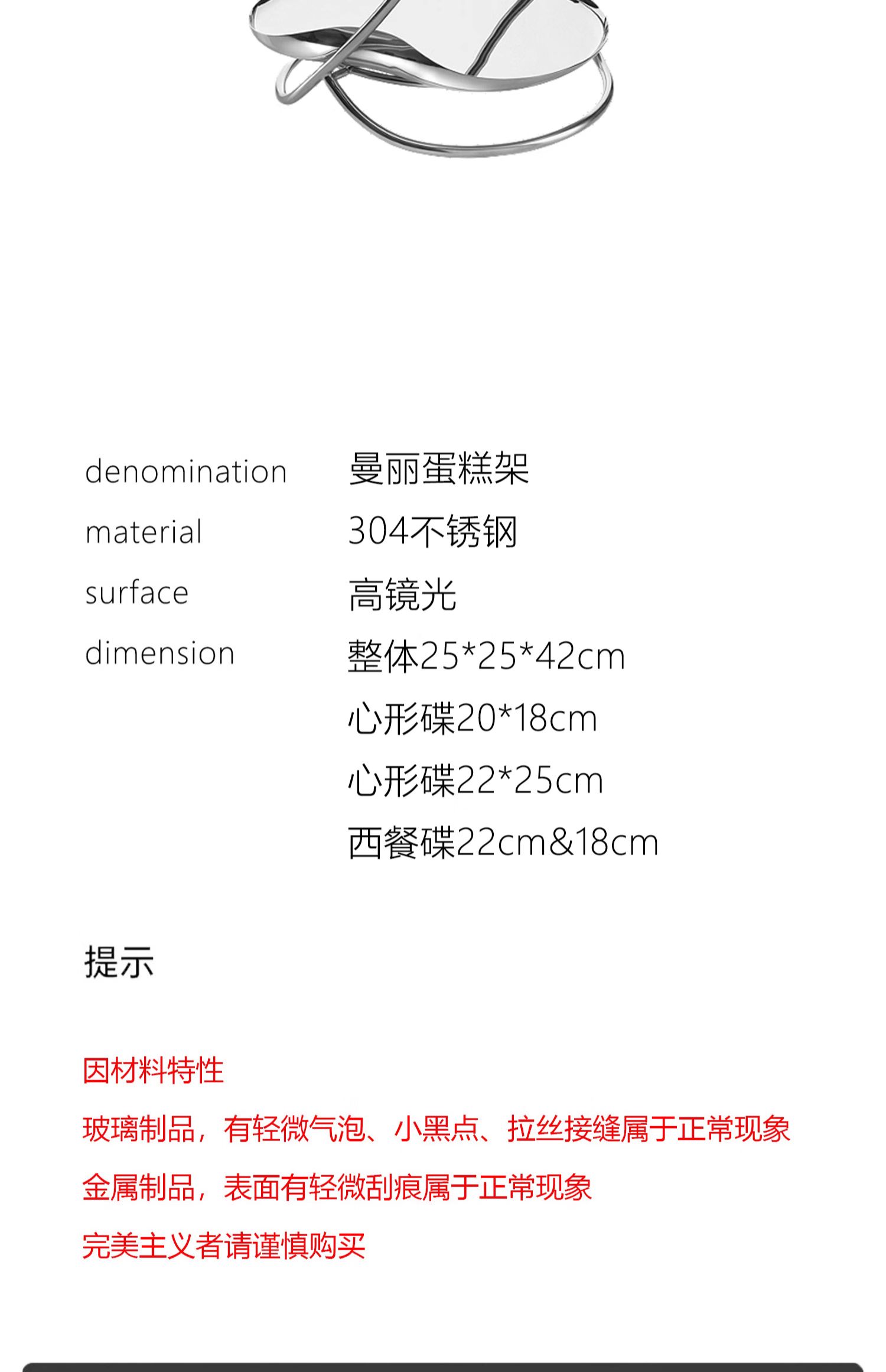 denomination 曼丽蛋糕架
material 304不锈钢
surface 高镜光
dimension 整体25*25*42cm
心形碟20*18cm
心形碟22*25cm
西餐碟22cm&18cm

提示

因材料特性
玻璃制品，有轻微气泡、小黑点、拉丝接缝属于正常现象
金属制品，表面有轻微刮痕属于正常现象
完美主义者请谨慎购买